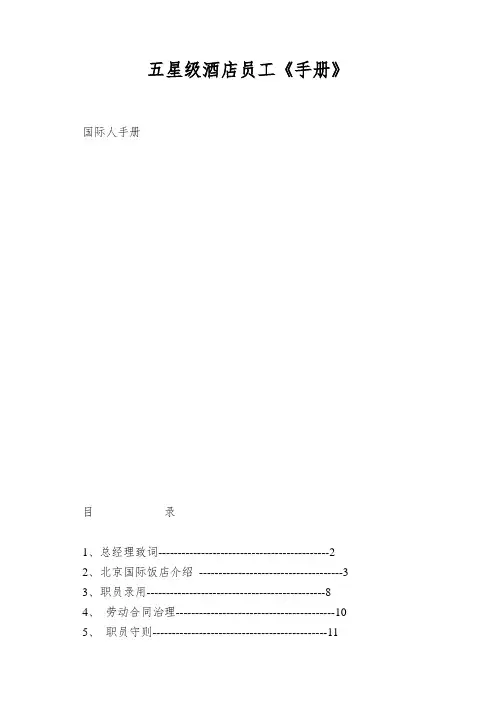 五星级酒店员工《手册》

国际人手册

目 录

1、总经理致词--------------------------------------------2
2、北京国际饭店介绍 -------------------------------------3
3、职员录用---------------------------------------------8
4、 劳动合同治理-----------------------------------------10
5、 职员守则---------------------------------------------11